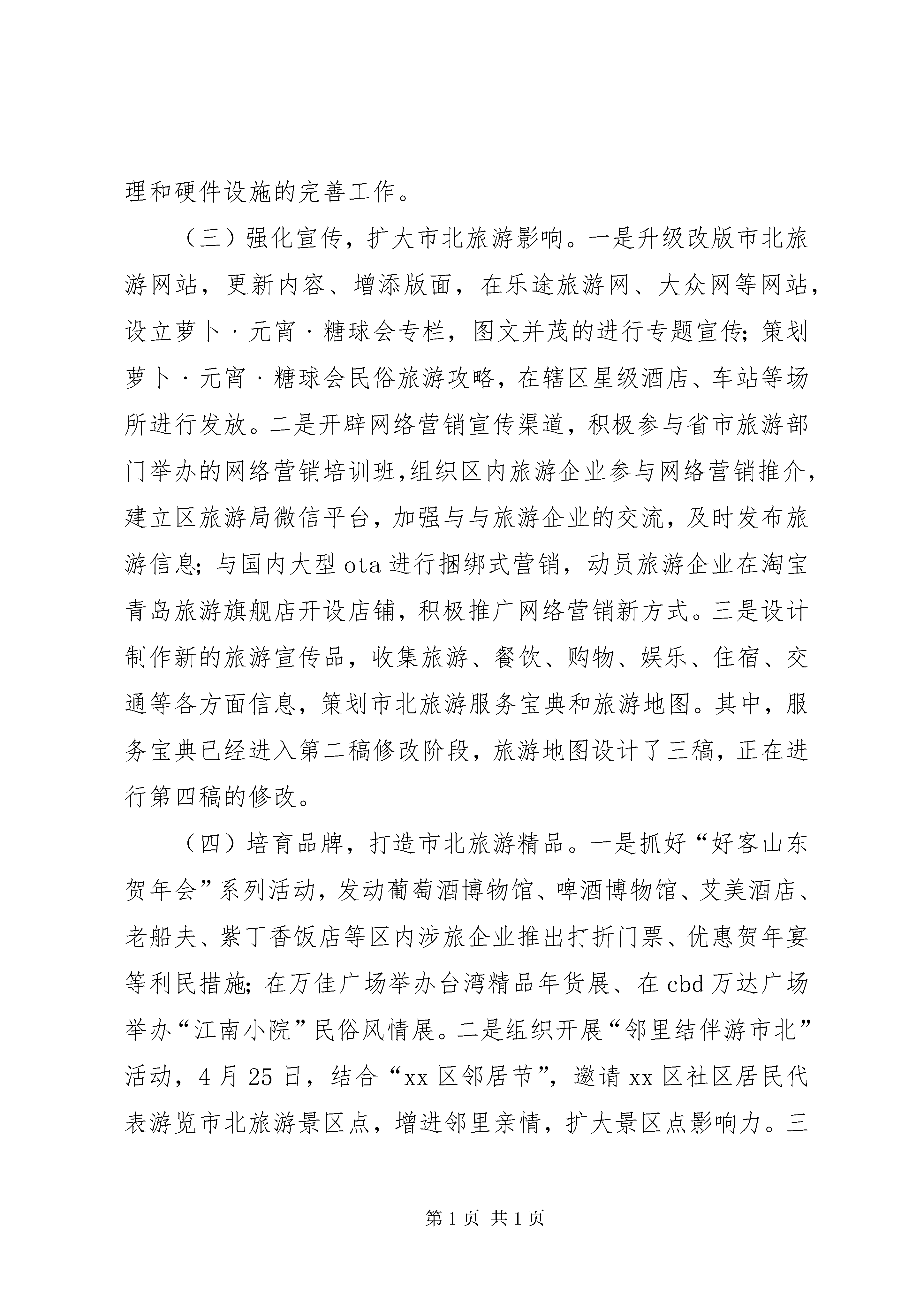 理和硬件设施的完善工作。

（三）强化宣传，扩大市北旅游影响。一是升级改版市北旅游网站，更新内容、增添版面，在乐途旅游网、大众网等网站，设立萝卜·元宵·糖球会专栏，图文并茂的进行专题宣传；策划萝卜·元宵·糖球会民俗旅游攻略，在辖区星级酒店、车站等场所进行发放。二是开辟网络营销宣传渠道，积极参与省市旅游部门举办的网络营销培训班，组织区内旅游企业参与网络营销推介，建立区旅游局微信平台，加强与与旅游企业的交流，及时发布旅游信息；与国内大型 ota 进行捆绑式营销，动员旅游企业在淘宝青岛旅游旗舰店开设店铺，积极推广网络营销新方式。三是设计制作新的旅游宣传品，收集旅游、餐饮、购物、娱乐、住宿、交通等各方面信息，策划市北旅游服务宝典和旅游地图。其中，服务宝典已经进入第二稿修改阶段，旅游地图设计了三稿，正在进行第四稿的修改。

（四）培育品牌，打造市北旅游精品。一是抓好“好客山东贺年会”系列活动，发动葡萄酒博物馆、啤酒博物馆、艾美酒店、老船夫、紫丁香饭店等区内涉旅企业推出打折门票、优惠贺年宴等利民措施；在万佳广场举办台湾精品年货展、在 cbd 万达广场举办“江南小院”民俗风情展。二是组织开展“邻里结伴游市北”活动，4 月 25 日，结合“xx 区邻居节”，邀请 xx 区社区居民代表游览市北旅游景区点，增进邻里亲情，扩大景区点影响力。三

第 1 页 共 1 页